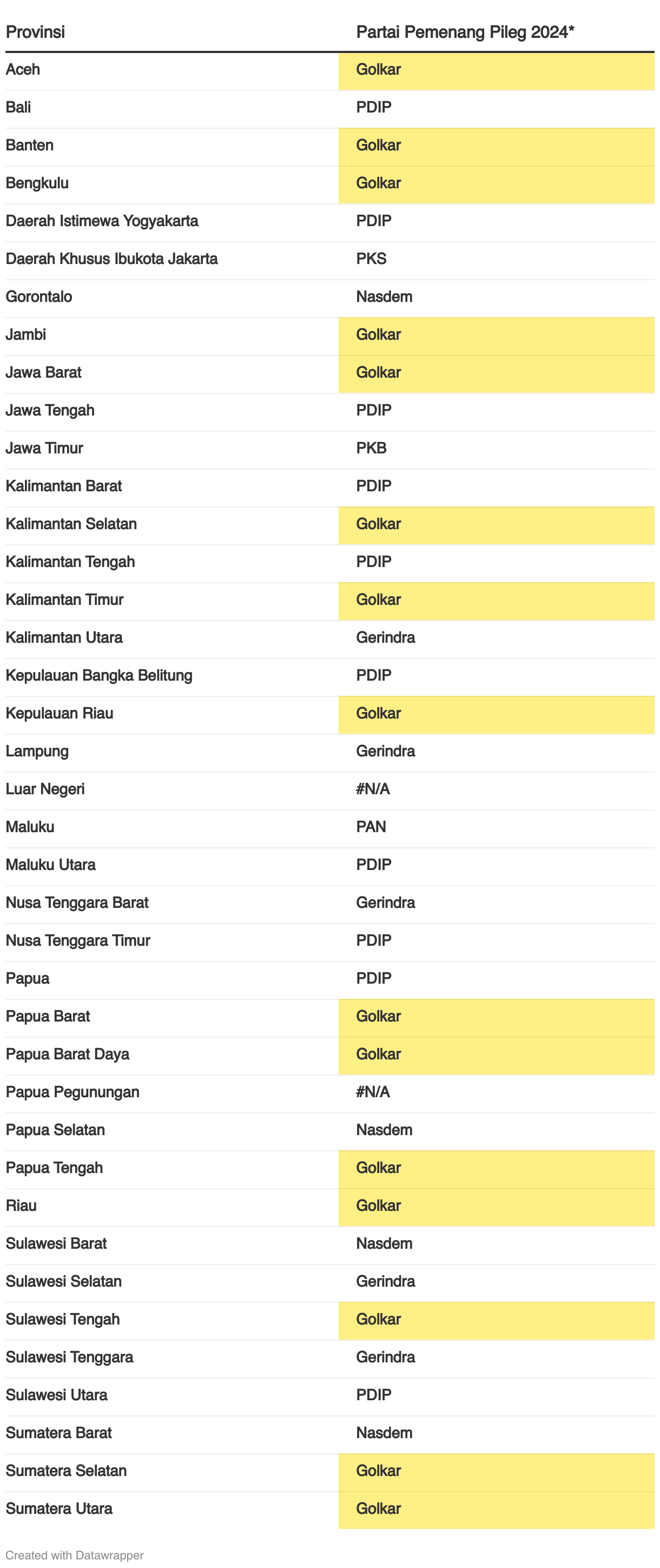 | Provinsi | Partai Pemenang Pileg 2024* |
|---|---|
| Aceh | Golkar |
| Bali | PDIP |
| Banten | Golkar |
| Bengkulu | Golkar |
| Daerah Istimewa Yogyakarta | PDIP |
| Daerah Khusus Ibukota Jakarta | PKS |
| Gorontalo | Nasdem |
| Jambi | Golkar |
| Jawa Barat | Golkar |
| Jawa Tengah | PDIP |
| Jawa Timur | PKB |
| Kalimantan Barat | PDIP |
| Kalimantan Selatan | Golkar |
| Kalimantan Tengah | PDIP |
| Kalimantan Timur | Golkar |
| Kalimantan Utara | Gerindra |
| Kepulauan Bangka Belitung | PDIP |
| Kepulauan Riau | Golkar |
| Lampung | Gerindra |
| Luar Negeri | #N/A |
| Maluku | PAN |
| Maluku Utara | PDIP |
| Nusa Tenggara Barat | Gerindra |
| Nusa Tenggara Timur | PDIP |
| Papua | PDIP |
| Papua Barat | Golkar |
| Papua Barat Daya | Golkar |
| Papua Pegunungan | #N/A |
| Papua Selatan | Nasdem |
| Papua Tengah | Golkar |
| Riau | Golkar |
| Sulawesi Barat | Nasdem |
| Sulawesi Selatan | Gerindra |
| Sulawesi Tengah | Golkar |
| Sulawesi Tenggara | Gerindra |
| Sulawesi Utara | PDIP |
| Sumatera Barat | Nasdem |
| Sumatera Selatan | Golkar |
| Sumatera Utara | Golkar |

Created with Datawrapper